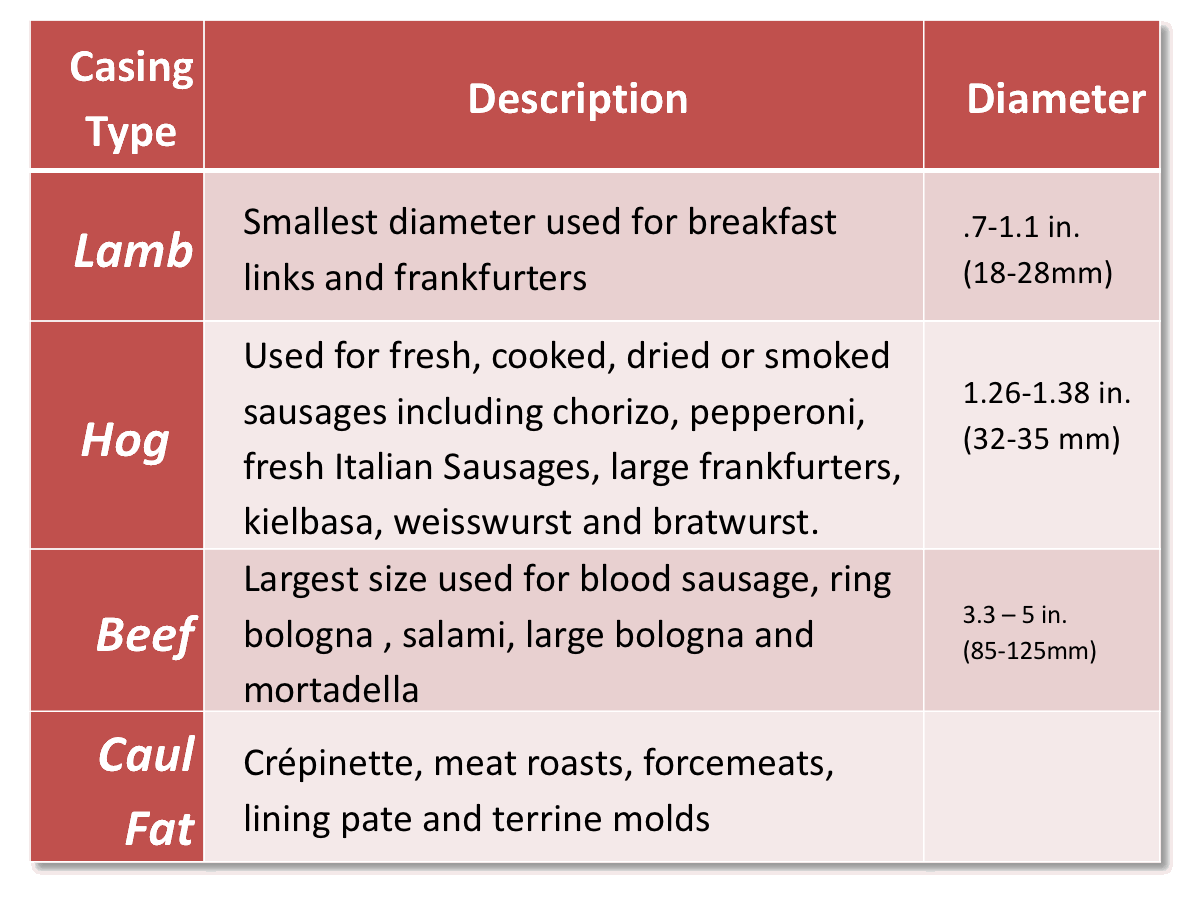 | Casing Type | Description | Diameter |
|---|---|---|
| Lamb | Smallest diameter used for breakfast links and frankfurters | .7-1.1 in. (18-28mm) |
| Hog | Used for fresh, cooked, dried or smoked sausages including chorizo, pepperoni, fresh Italian Sausages, large frankfurters, kielbasa, weisswurst and bratwurst. | 1.26-1.38 in. (32-35 mm) |
| Beef | Largest size used for blood sausage, ring bologna , salami, large bologna and mortadella | 3.3 – 5 in. (85-125mm) |
| Caul Fat | Crépinette, meat roasts, forcemeats, lining pate and terrine molds | |